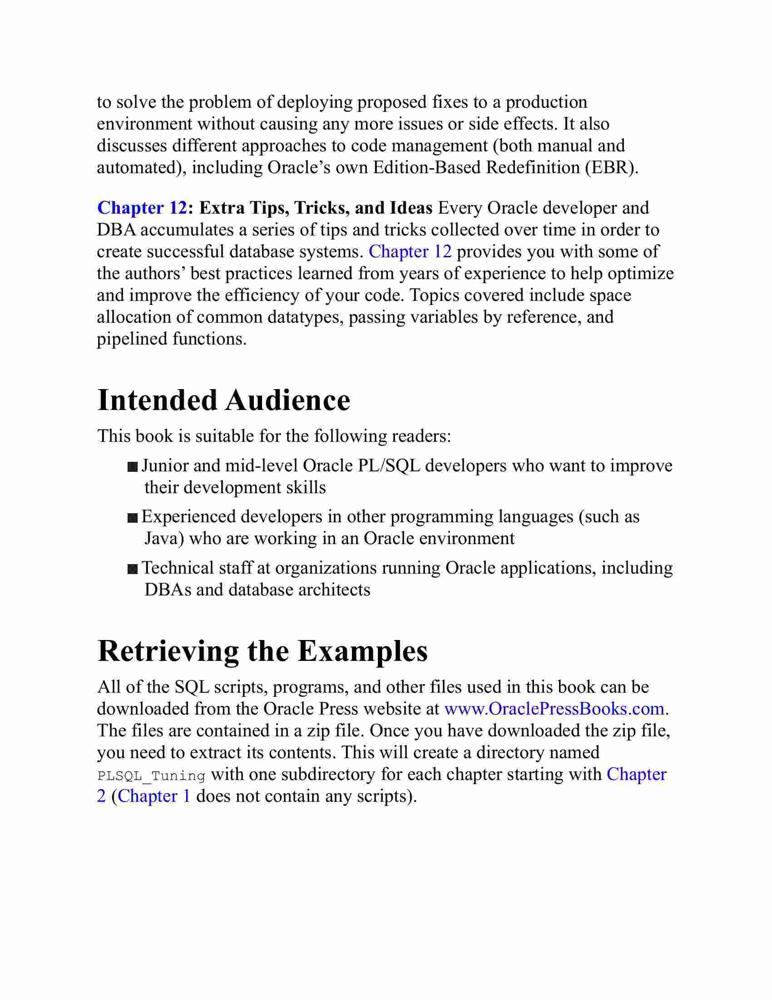 to solve the problem of deploying proposed fixes to a production environment without causing any more issues or side effects. It also discusses different approaches to code management (both manual and automated), including Oracle's own Edition-Based Redefinition (EBR).

Chapter 12: Extra Tips, Tricks, and Ideas Every Oracle developer and DBA accumulates a series of tips and tricks collected over time in order to create successful database systems. Chapter 12 provides you with some of the authors' best practices learned from years of experience to help optimize and improve the efficiency of your code. Topics covered include space allocation of common datatypes, passing variables by reference, and pipelined functions.

Intended Audience

This book is suitable for the following readers:

■ Junior and mid-level Oracle PL/SQL developers who want to improve their development skills

■ Experienced developers in other programming languages (such as Java) who are working in an Oracle environment

■ Technical staff at organizations running Oracle applications, including DBAs and database architects

Retrieving the Examples

All of the SQL scripts, programs, and other files used in this book can be downloaded from the Oracle Press website at www.OraclePressBooks.com. The files are contained in a zip file. Once you have downloaded the zip file, you need to extract its contents. This will create a directory named PLSQL_Tuning with one subdirectory for each chapter starting with Chapter 2 (Chapter 1 does not contain any scripts).